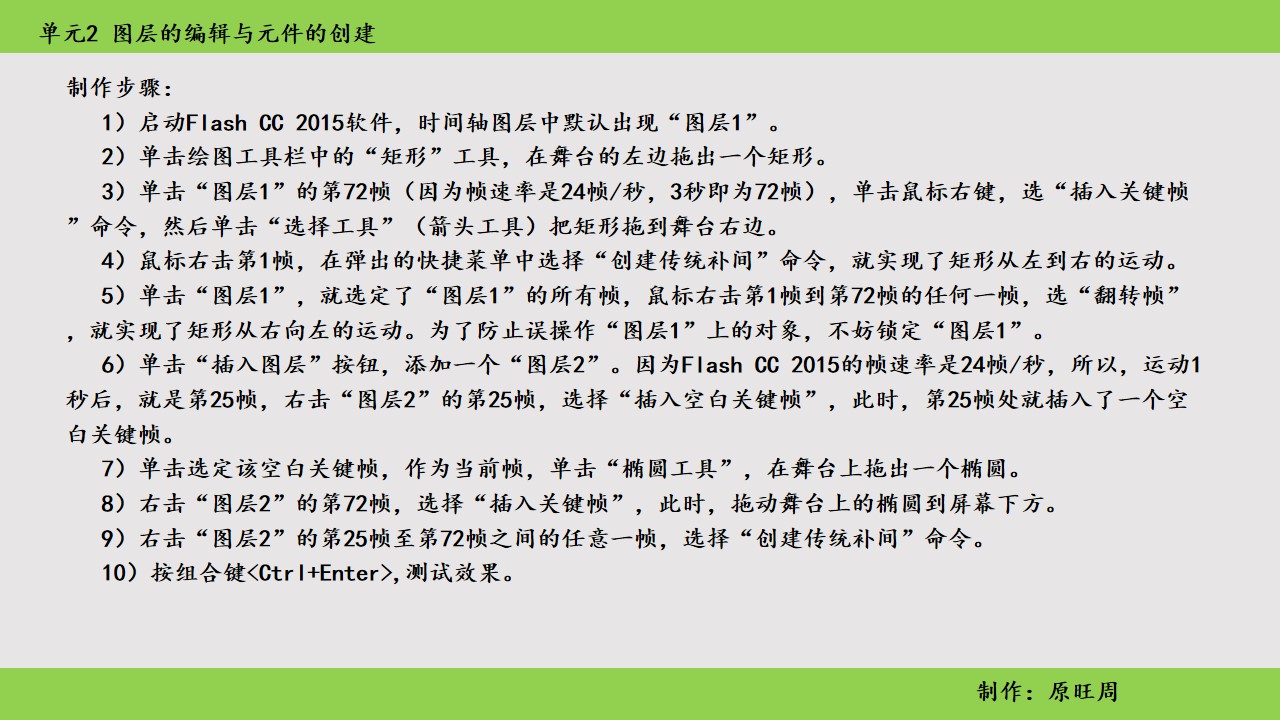 单元2 图层的编辑与元件的创建

制作步骤：

1）启动Flash CC 2015软件，时间轴图层中默认出现“图层1”。

2）单击绘图工具栏中的“矩形”工具，在舞台的左边拖出一个矩形。

3）单击“图层1”的第72帧（因为帧速率是24帧/秒，3秒即为72帧），单击鼠标右键，选“插入关键帧”命令，然后单击“选择工具”（箭头工具）把矩形拖到舞台右边。

4）鼠标右击第1帧，在弹出的快捷菜单中选择“创建传统补间”命令，就实现了矩形从左到右的运动。

5）单击“图层1”，就选定了“图层1”的所有帧，鼠标右击第1帧到第72帧的任何一帧，选“翻转帧”，就实现了矩形从右向左的运动。为了防止误操作“图层1”上的对象，不妨锁定“图层1”。

6）单击“插入图层”按钮，添加一个“图层2”。因为Flash CC 2015的帧速率是24帧/秒，所以，运动1秒后，就是第25帧，右击“图层2”的第25帧，选择“插入空白关键帧”，此时，第25帧处就插入了一个空白关键帧。

7）单击选定该空白关键帧，作为当前帧，单击“椭圆工具”，在舞台上拖出一个椭圆。

8）右击“图层2”的第72帧，选择“插入关键帧”，此时，拖动舞台上的椭圆到屏幕下方。

9）右击“图层2”的第25帧至第72帧之间的任意一帧，选择“创建传统补间”命令。

10）按组合键<Ctrl+Enter>,测试效果。

制作：原旺周